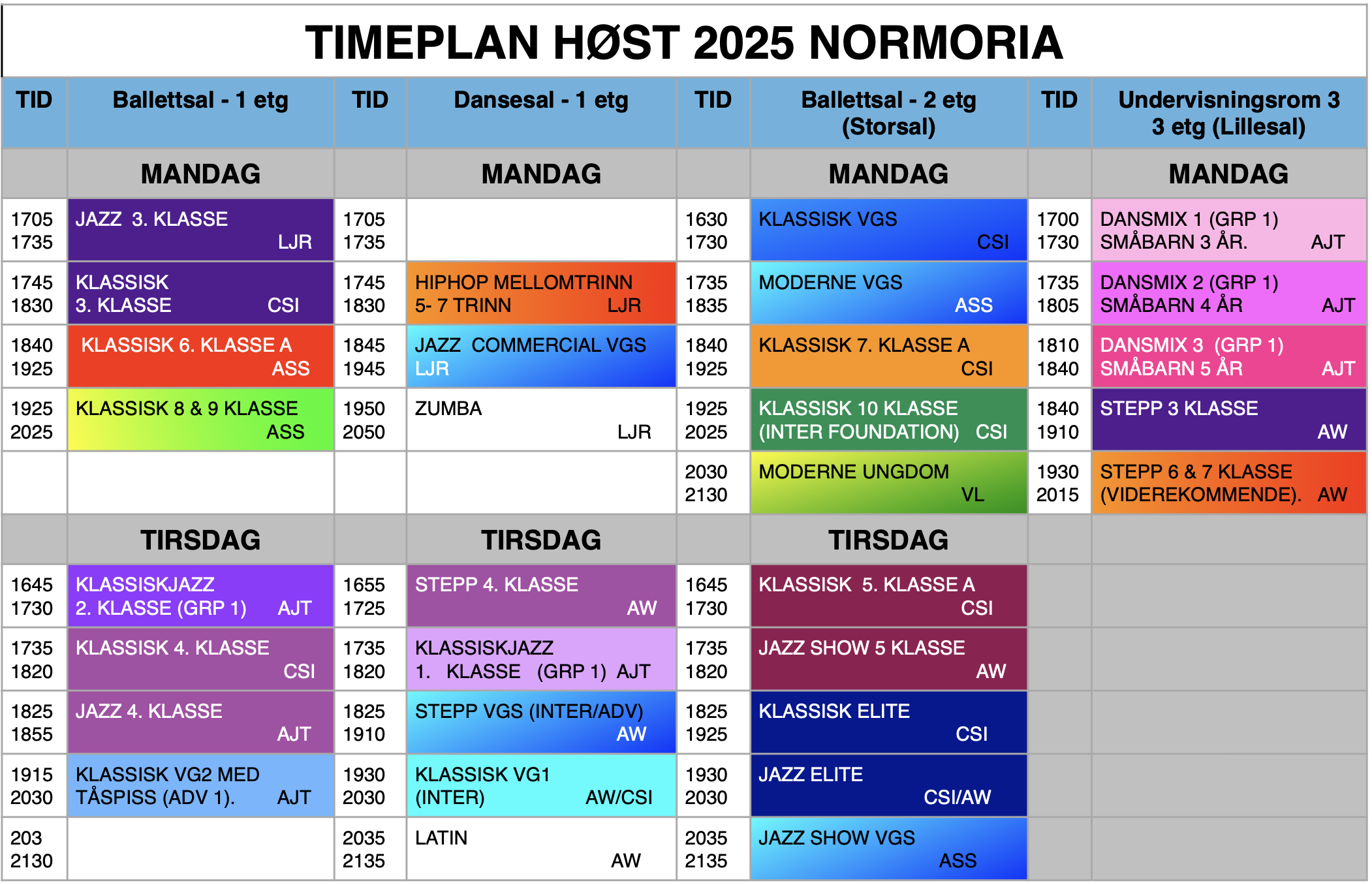 TIMEPLAN HØST 2025 NORMORIA

| TID | Ballettsal - 1 etg | TID | Dansesal - 1 etg | TID | Ballettsal - 2 etg (Storsal) | TID | Undervisningsrom 3 3 etg (Lillesal) |
|---|---|---|---|---|---|---|---|
| | MANDAG | | MANDAG | | MANDAG | | MANDAG |
| 1705 1735 | JAZZ 3. KLASSE LJR | 1705 1735 | | 1630 1730 | KLASSISK VGS CSI | 1700 1730 | DANSMIX 1 (GRP 1) SMÅBARN 3 ÅR. AJT |
| 1745 1830 | KLASSISK 3. KLASSE CSI | 1745 1830 | HIPHOP MELLOMTRINN 5- 7 TRINN LJR | 1735 1835 | MODERNE VGS ASS | 1735 1805 | DANSMIX 2 (GRP 1) SMÅBARN 4 ÅR AJT |
| 1840 1925 | KLASSISK 6. KLASSE A ASS | 1845 1945 | JAZZ COMMERCIAL VGS LJR | 1840 1925 | KLASSISK 7. KLASSE A CSI | 1810 1840 | DANSMIX 3 (GRP 1) SMÅBARN 5 ÅR AJT |
| 1925 2025 | KLASSISK 8 & 9 KLASSE ASS | 1950 2050 | ZUMBA LJR | 1925 2025 | KLASSISK 10 KLASSE (INTER FOUNDATION) CSI | 1840 1910 | STEPP 3 KLASSE AW |
| | | | | 2030 2130 | MODERNE UNGDOM VL | 1930 2015 | STEPP 6 & 7 KLASSE (VIDEREKOMMENDE). AW |
| | TIRSDAG | | TIRSDAG | | TIRSDAG | | |
| 1645 1730 | KLASSISKJAZZ 2. KLASSE (GRP 1) AJT | 1655 1725 | STEPP 4. KLASSE AW | 1645 1730 | KLASSISK 5. KLASSE A CSI | | |
| 1735 1820 | KLASSISK 4. KLASSE CSI | 1735 1820 | KLASSISKJAZZ 1. KLASSE (GRP 1) AJT | 1735 1820 | JAZZ SHOW 5 KLASSE AW | | |
| 1825 1855 | JAZZ 4. KLASSE AJT | 1825 1910 | STEPP VGS (INTER/ADV) AW | 1825 1925 | KLASSISK ELITE CSI | | |
| 1915 2030 | KLASSISK VG2 MED TÅSPISS (ADV 1). AJT | 1930 2030 | KLASSISK VG1 (INTER) AW/CSI | 1930 2030 | JAZZ ELITE CSI/AW | | |
| 203 2130 | | 2035 2135 | LATIN AW | 2035 2135 | JAZZ SHOW VGS ASS | | |